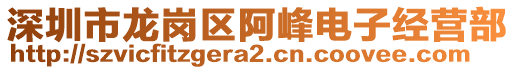 深圳市龙岗区阿峰电子经营部
http://szvicfitzgera2.cn.coovee.com